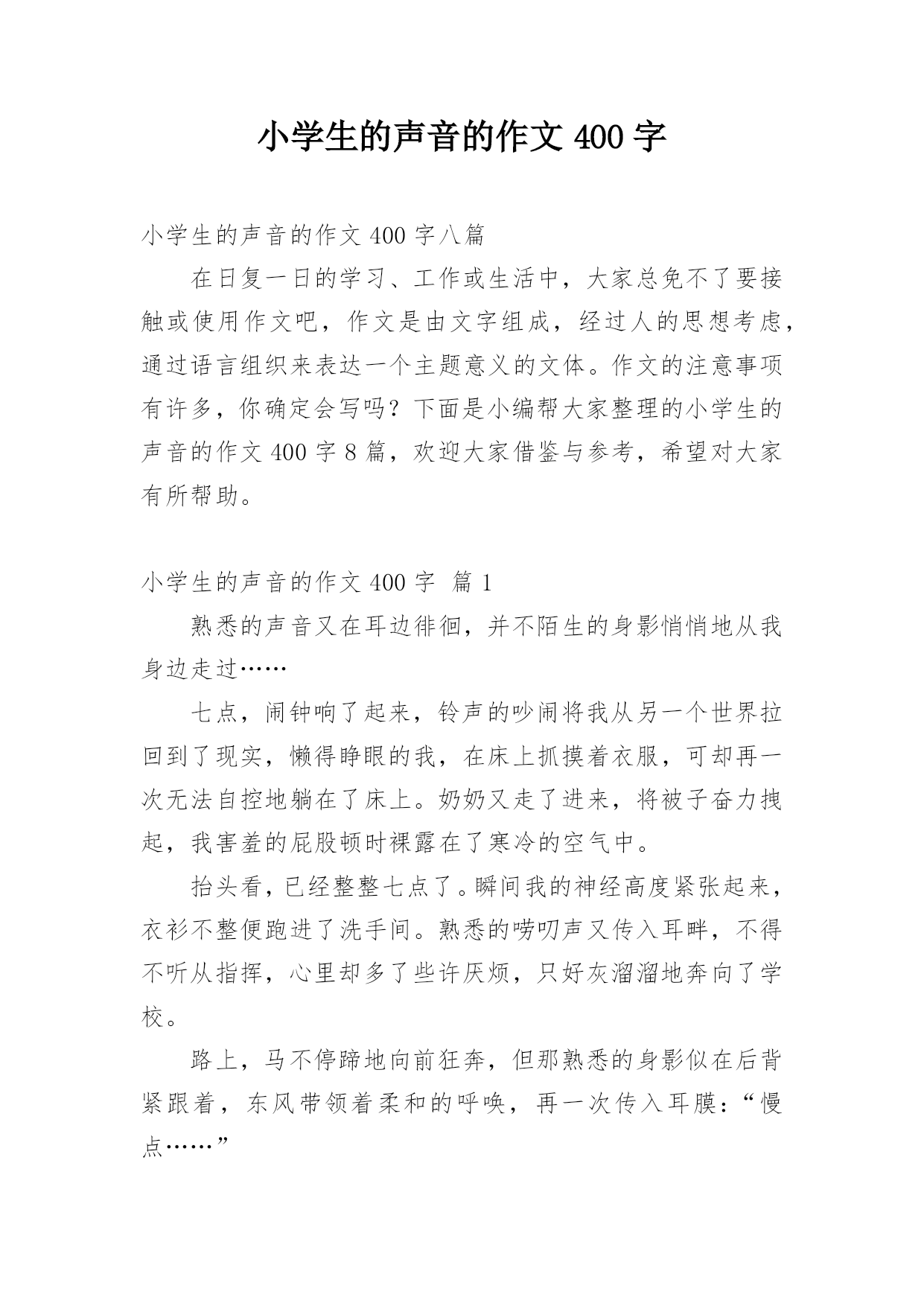 小学生的声音的作文 400 字

小学生的声音的作文 400 字八篇

在日复一日的学习、工作或生活中，大家总免不了要接触或使用作文吧，作文是由文字组成，经过人的思想考虑，通过语言组织来表达一个主题意义的文体。作文的注意事项有许多，你确定会写吗？下面是小编帮大家整理的小学生的声音的作文 400 字 8 篇，欢迎大家借鉴与参考，希望对大家有所帮助。

小学生的声音的作文 400 字 篇 1

熟悉的声音又在耳边徘徊，并不陌生的身影悄悄地从我身边走过……

七点，闹钟响了起来，铃声的吵闹将我从另一个世界拉回到了现实，懒得睁眼的我，在床上抓摸着衣服，可却再一次无法自控地躺在了床上。奶奶又走了进来，将被子奋力拽起，我害羞的屁股顿时裸露在了寒冷的空气中。

抬头看，已经整整七点了。瞬间我的神经高度紧张起来，衣衫不整便跑进了洗手间。熟悉的唠叨声又传入耳畔，不得不听从指挥，心里却多了些许厌烦，只好灰溜溜地奔向了学校。

路上，马不停蹄地向前狂奔，但那熟悉的身影似在后背紧跟着，东风带领着柔和的呼唤，再一次传入耳膜：“慢点……”